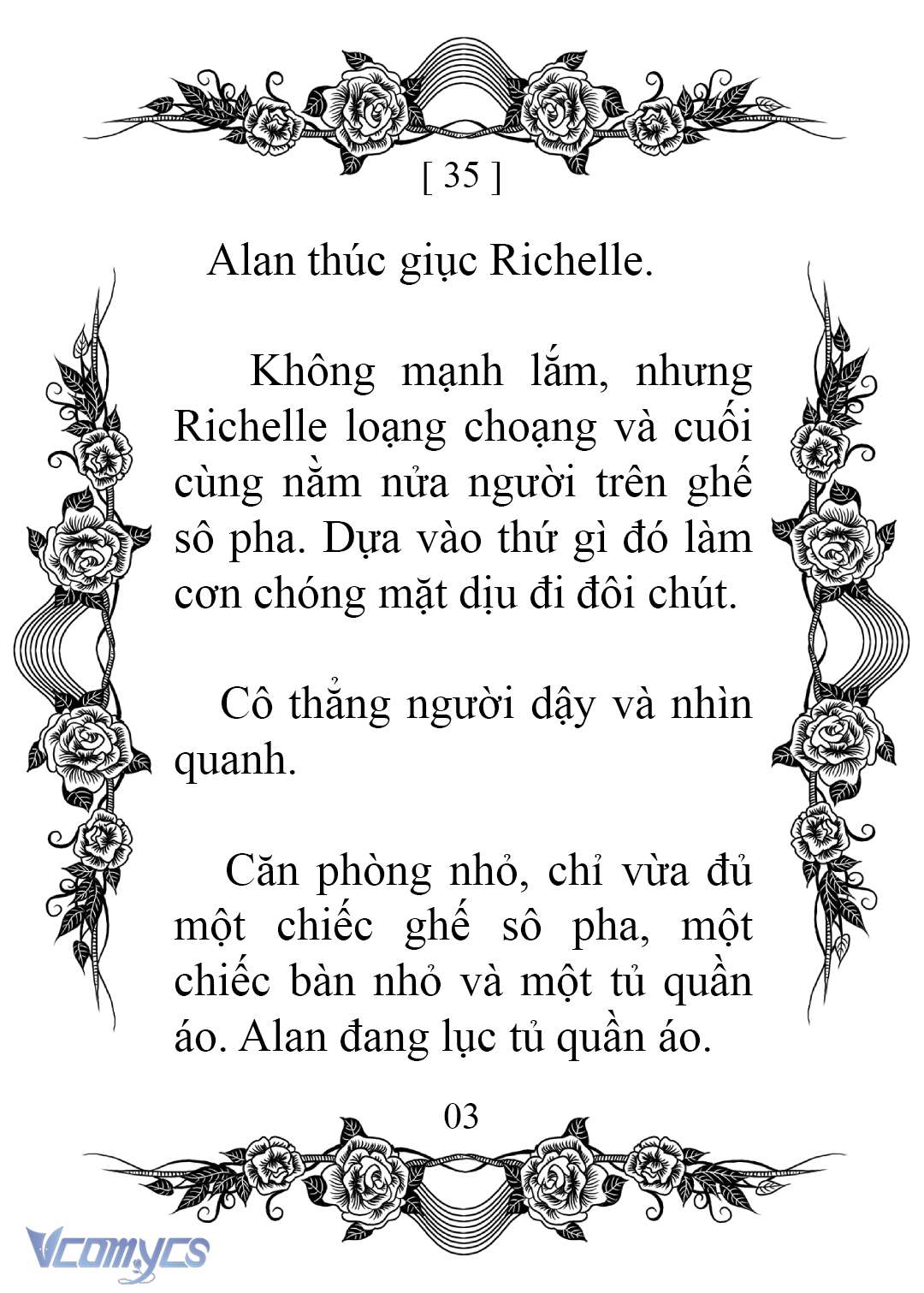 [ 35 ]

Alan thúc giục Richelle.

Không mạnh lắm, nhưng Richelle loạng choạng và cuối cùng nằm nửa người trên ghế sô pha. Dựa vào thứ gì đó làm cơn chóng mặt dịu đi đôi chút.

Cô thẳng người dậy và nhìn quanh.

Căn phòng nhỏ, chỉ vừa đủ một chiếc ghế sô pha, một chiếc bàn nhỏ và một tủ quần áo. Alan đang lục tủ quần áo.

03

Vcomycs